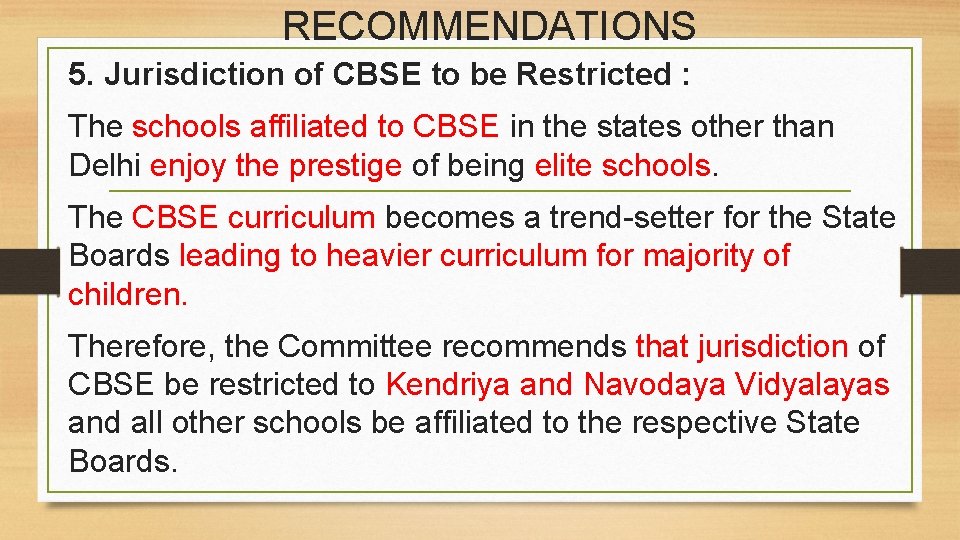 RECOMMENDATIONS

5. Jurisdiction of CBSE to be Restricted :

The schools affiliated to CBSE in the states other than Delhi enjoy the prestige of being elite schools.

The CBSE curriculum becomes a trend-setter for the State Boards leading to heavier curriculum for majority of children.

Therefore, the Committee recommends that jurisdiction of CBSE be restricted to Kendriya and Navodaya Vidyalayas and all other schools be affiliated to the respective State Boards.